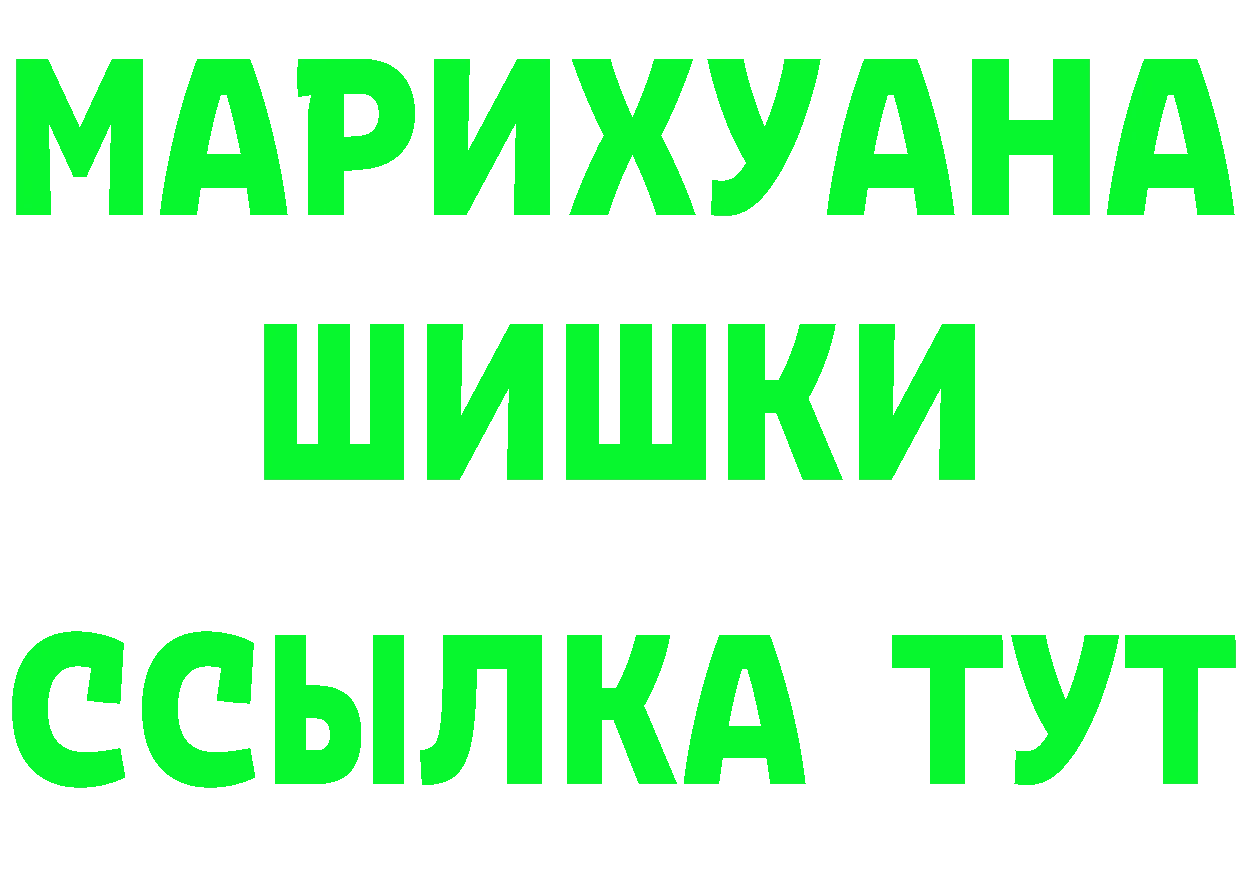 МАРИХУАНА
ШИШКИ
ССЫЛКА ТУТ